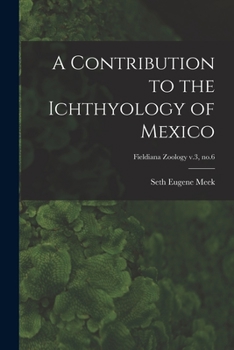 A Contribution to the Ichthyology of Mexico

Fieldiana Zoology v.3, no.6

Seth Eugene Meek